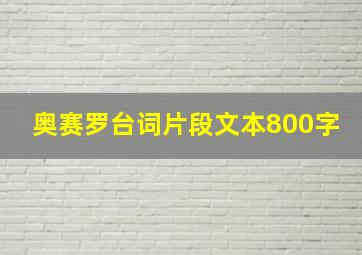 奥赛罗台词片段文本800字